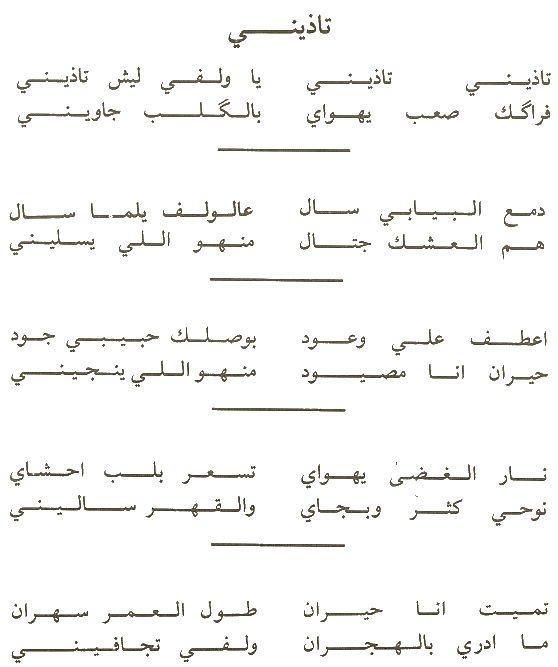 تاذيني

تاذيني تاذيني يا ولفي ليش تاذيني
فراگك صعب يهواي بالگلب جاويني

دمع البيابي سال عالولف يلما سال
هم العشك جتال منهو اللي يسليني

اعطف علي وعود بوصلك حبيبي جود
حيران انا مصيود منهو اللي ينجيني

نار الغضى يهواي تسعر بلب احشاي
نوحي كثر وبجاي والقهر ساليني

تميت انا حيران طول العمر سهران
ما ادري بالهجران ولفي تجافيني